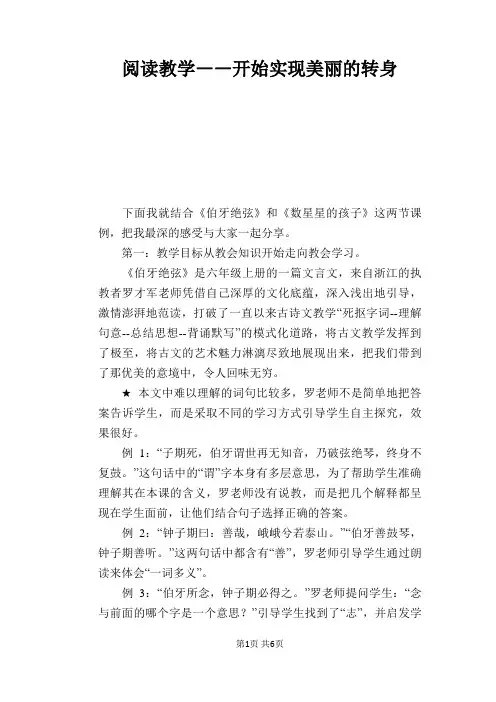 阅读教学——开始实现美丽的转身

下面我就结合《伯牙绝弦》和《数星星的孩子》这两节课例，把我最深的感受与大家一起分享。

第一：教学目标从教会知识开始走向教会学习。

《伯牙绝弦》是六年级上册的一篇文言文，来自浙江的执教者罗才军老师凭借自己深厚的文化底蕴，深入浅出地引导，激情澎湃地范读，打破了一直以来古诗文教学“死抠字词--理解句意--总结思想--背诵默写”的模式化道路，将古文教学发挥到了极至，将古文的艺术魅力淋漓尽致地展现出来，把我们带到了那优美的意境中，令人回味无穷。

★ 本文中难以理解的词句比较多，罗老师不是简单地把答案告诉学生，而是采取不同的学习方式引导学生自主探究，效果很好。

例 1：“子期死，伯牙谓世再无知音，乃破弦绝琴，终身不复鼓。”这句话中的“谓”字本身有多层意思，为了帮助学生准确理解其在本课的含义，罗老师没有说教，而是把几个解释都呈现在学生面前，让他们结合句子选择正确的答案。

例 2：“钟子期曰：善哉，峨峨兮若泰山。”“伯牙善鼓琴，钟子期善听。”这两句话中都含有“善”，罗老师引导学生通过朗读来体会“一词多义”。

例 3：“伯牙所念，钟子期必得之。”罗老师提问学生：“念与前面的哪个字是一个意思？”引导学生找到了“志”，并启发学

第1页 共6页